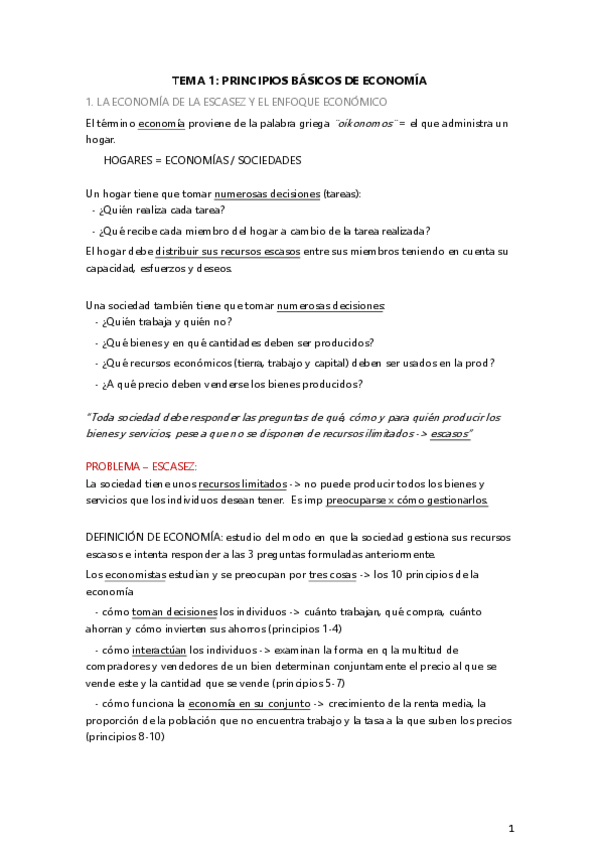 TEMA 1: PRINCIPIOS BÁSICOS DE ECONOMÍA

1. LA ECONOMÍA DE LA ESCASEZ Y EL ENFOQUE ECONÓMICO

El término economía proviene de la palabra griega ¨oikonomos¨ = el que administra un hogar.

HOGARES = ECONOMÍAS / SOCIEDADES

Un hogar tiene que tomar numerosas decisiones (tareas):
- ¿Quién realiza cada tarea?
- ¿Qué recibe cada miembro del hogar a cambio de la tarea realizada?

El hogar debe distribuir sus recursos escasos entre sus miembros teniendo en cuenta su capacidad, esfuerzos y deseos.

Una sociedad también tiene que tomar numerosas decisiones:
- ¿Quién trabaja y quién no?
- ¿Qué bienes y en qué cantidades deben ser producidos?
- ¿Qué recursos económicos (tierra, trabajo y capital) deben ser usados en la prod?
- ¿A qué precio deben venderse los bienes producidos?

"Toda sociedad debe responder las preguntas de qué, cómo y para quién producir los bienes y servicios, pese a que no se disponen de recursos ilimitados -> escasos"

PROBLEMA – ESCASEZ:
La sociedad tiene unos recursos limitados -> no puede producir todos los bienes y servicios que los individuos desean tener. Es imp preocuparse x cómo gestionarlos.

DEFINICIÓN DE ECONOMÍA: estudio del modo en que la sociedad gestiona sus recursos escasos e intenta responder a las 3 preguntas formuladas anteriormente.

Los economistas estudian y se preocupan por tres cosas -> los 10 principios de la economía

- cómo toman decisiones los individuos -> cuánto trabajan, qué compra, cuánto ahorran y cómo invierten sus ahorros (principios 1-4)

- cómo interactúan los individuos -> examinan la forma en q la multitud de compradores y vendedores de un bien determinan conjuntamente el precio al que se vende este y la cantidad que se vende (principios 5-7)

- cómo funciona la economía en su conjunto -> crecimiento de la renta media, la proporción de la población que no encuentra trabajo y la tasa a la que suben los precios (principios 8-10)

1